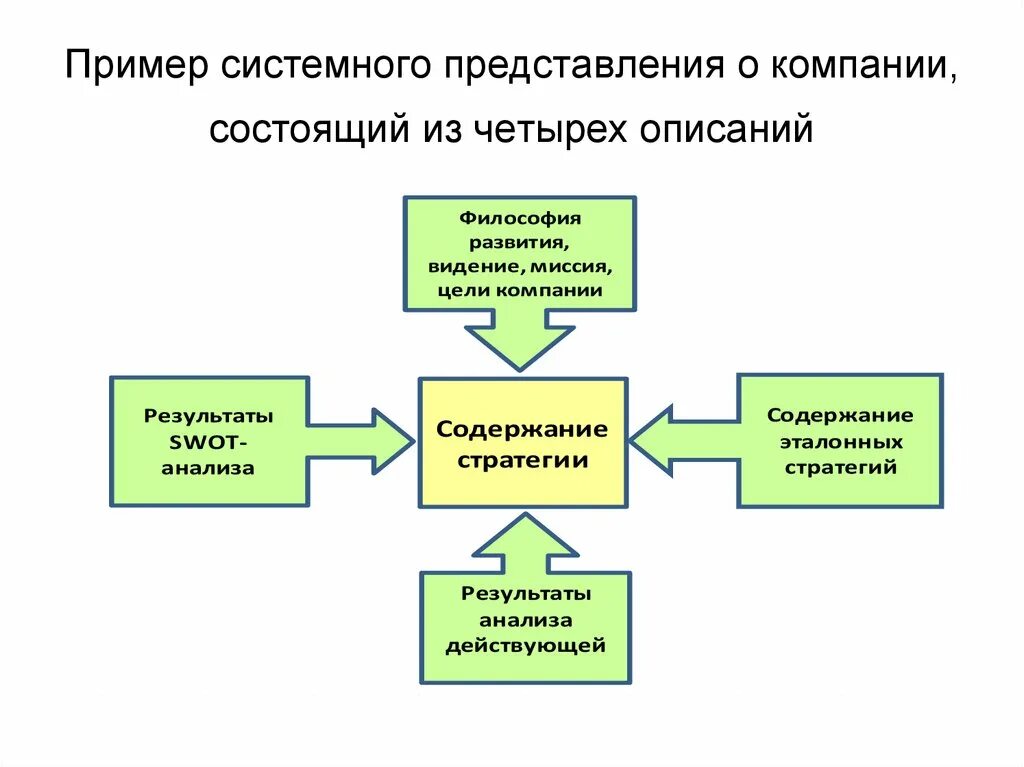 Пример системного представления о компании, состоящий из четырех описаний

Философия развития, видение, миссия, цели компании

Результаты SWOT-анализа

Содержание стратегии

Содержание эталонных стратегий

Результаты анализа действующей